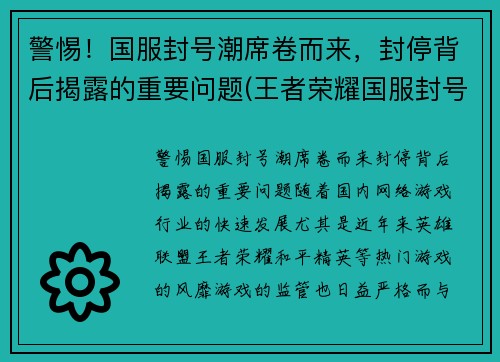 警惕！国服封号潮席卷而来，封停背后揭露的重要问题(王者荣耀国服封号

警惕国服封号潮席卷而来封停背后揭露的重要问题随着国内网络游戏行业的快速发展尤其是近年来英雄联盟王者荣耀和平精英等热门游戏的风靡游戏的监管也日益严格而与